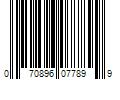 0 70896 07789 9